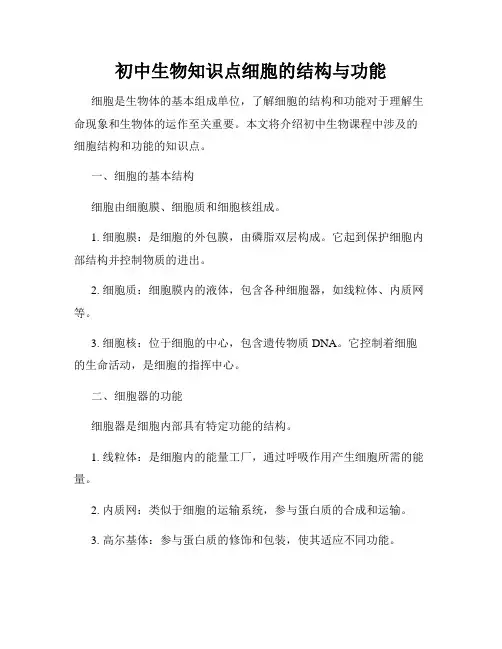 初中生物知识点细胞的结构与功能

细胞是生物体的基本组成单位，了解细胞的结构和功能对于理解生命现象和生物体的运作至关重要。本文将介绍初中生物课程中涉及的细胞结构和功能的知识点。

一、细胞的基本结构

细胞由细胞膜、细胞质和细胞核组成。

1. 细胞膜：是细胞的外包膜，由磷脂双层构成。它起到保护细胞内部结构并控制物质的进出。

2. 细胞质：细胞膜内的液体，包含各种细胞器，如线粒体、内质网等。

3. 细胞核：位于细胞的中心，包含遗传物质 DNA。它控制着细胞的生命活动，是细胞的指挥中心。

二、细胞器的功能

细胞器是细胞内部具有特定功能的结构。

1. 线粒体：是细胞内的能量工厂，通过呼吸作用产生细胞所需的能量。

2. 内质网：类似于细胞的运输系统，参与蛋白质的合成和运输。

3. 高尔基体：参与蛋白质的修饰和包装，使其适应不同功能。